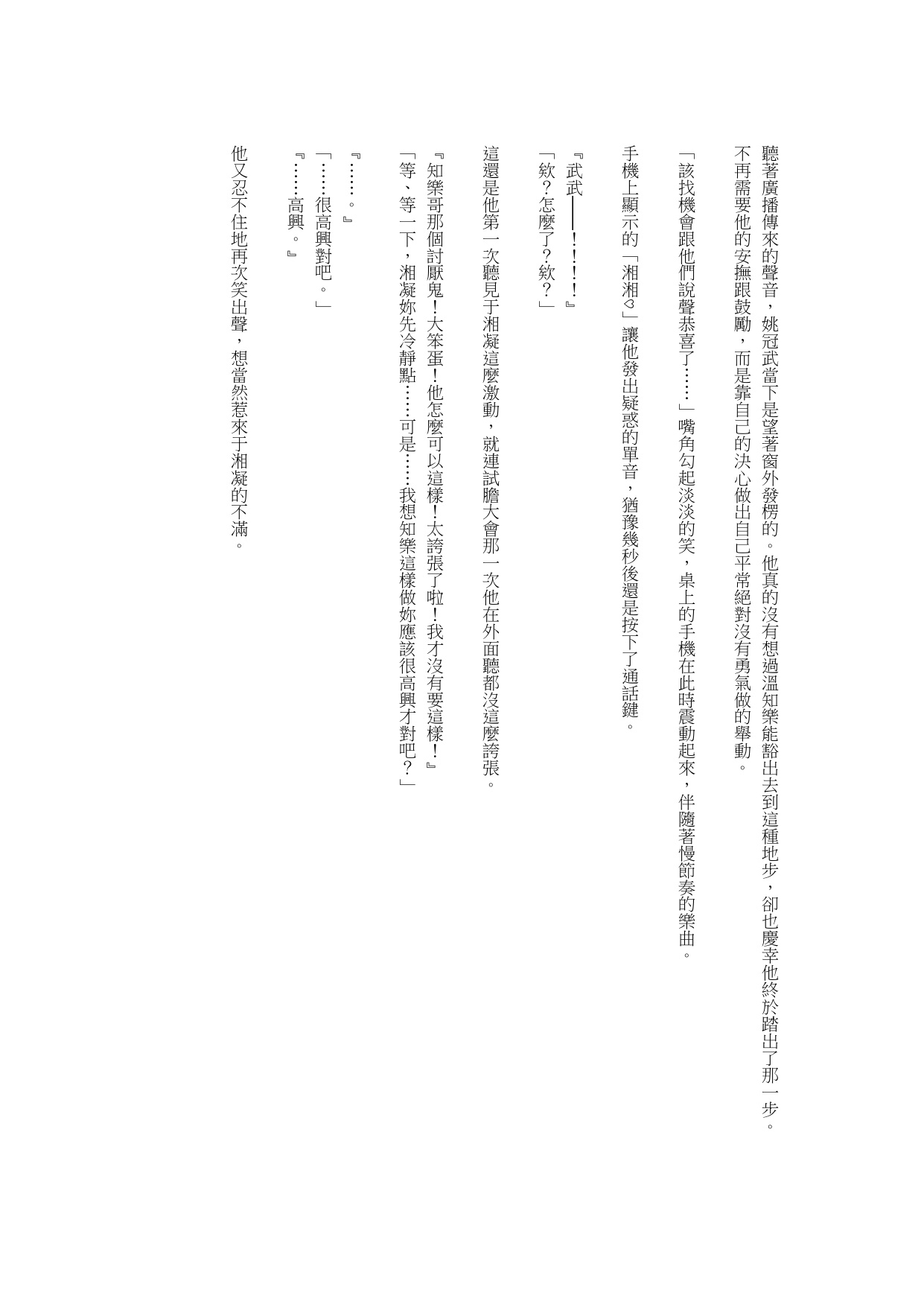 聽著廣播傳來的聲音，姚冠武當下是望著窗外發楞的。他真的沒有想過溫知樂能豁出去到這種地步，卻也慶幸他終於踏出了那一步。不再需要他的安撫跟鼓勵，而是靠自己的決心做出自己平常絕對沒有勇氣做的舉動。

「該找機會跟他們說聲恭喜了……」嘴角勾起淡淡的笑，桌上的手機在此時震動起來，伴隨著慢節奏的樂曲。

手機上顯示的「湘湘♡」讓他發出疑惑的單音，猶豫幾秒後還是按下了通話鍵。

『武武——！！！』
「欸？怎麼了？欸？」

這還是他第一次聽見于湘凝這麼激動，就連試膽大會那一次他在外面聽都沒這麼誇張。

『知樂哥那個討厭鬼！大笨蛋！他怎麼可以這樣！太誇張了啦！我才沒有要這樣！』
「等、等一下，湘凝妳先冷靜點……可是……我想知樂這樣做妳應該很高興才對吧？」

『……。』
「……很高興對吧。」
『……高興。』

他又忍不住地再次笑出聲，想當然惹來于湘凝的不滿。